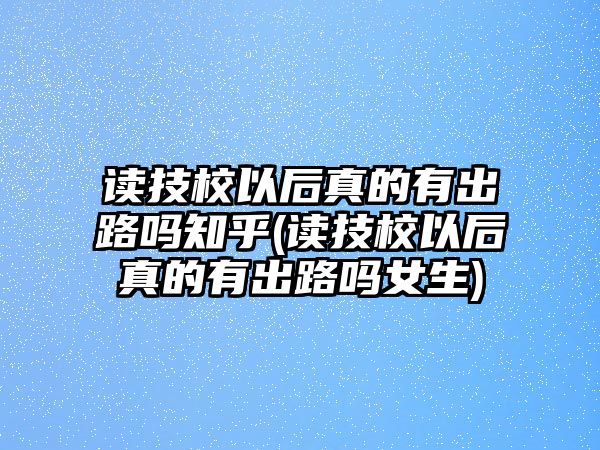 读技校以后真的有出路吗知乎(读技校以后真的有出路吗女生)